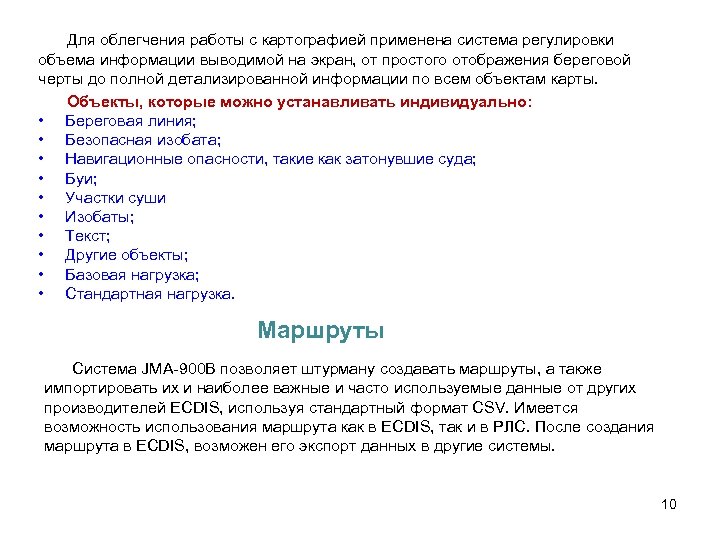 Для облегчения работы с картографией применена система регулировки объема информации выводимой на экран, от простого отображения береговой черты до полной детализированной информации по всем объектам карты.

Объекты, которые можно устанавливать индивидуально:
• Береговая линия;
• Безопасная изобата;
• Навигационные опасности, такие как затонувшие суда;
• Буи;
• Участки суши
• Изобаты;
• Текст;
• Другие объекты;
• Базовая нагрузка;
• Стандартная нагрузка.

Маршруты

Система JMA-900B позволяет штурману создавать маршруты, а также импортировать их и наиболее важные и часто используемые данные от других производителей ECDIS, используя стандартный формат CSV. Имеется возможность использования маршрута как в ECDIS, так и в РЛС. После создания маршрута в ECDIS, возможен его экспорт данных в другие системы.

10